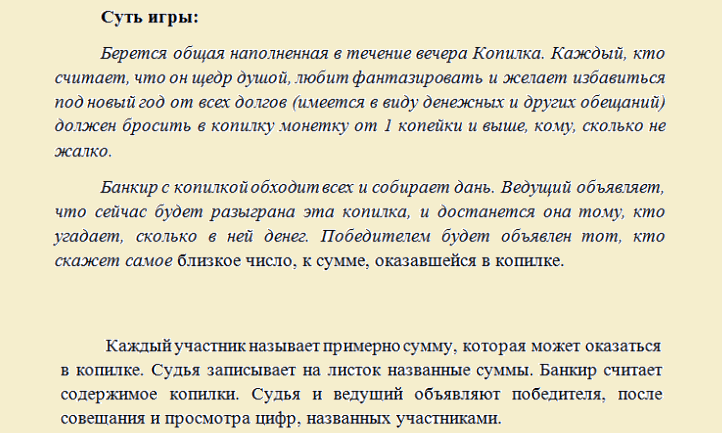 Суть игры:

Берется общая наполненная в течение вечера Копилка. Каждый, кто считает, что он щедр душой, любит фантазировать и желает избавиться под новый год от всех долгов (имеется в виду денежных и других обещаний) должен бросить в копилку монетку от 1 копейки и выше, кому, сколько не жалко.

Банкир с копилкой обходит всех и собирает дань. Ведущий объявляет, что сейчас будет разыграна эта копилка, и достанется она тому, кто угадает, сколько в ней денег. Победителем будет объявлен тот, кто скажет самое близкое число, к сумме, оказавшейся в копилке.

Каждый участник называет примерно сумму, которая может оказаться в копилке. Судья записывает на листок названные суммы. Банкир считает содержимое копилки. Судья и ведущий объявляют победителя, после совещания и просмотра цифр, названных участниками.